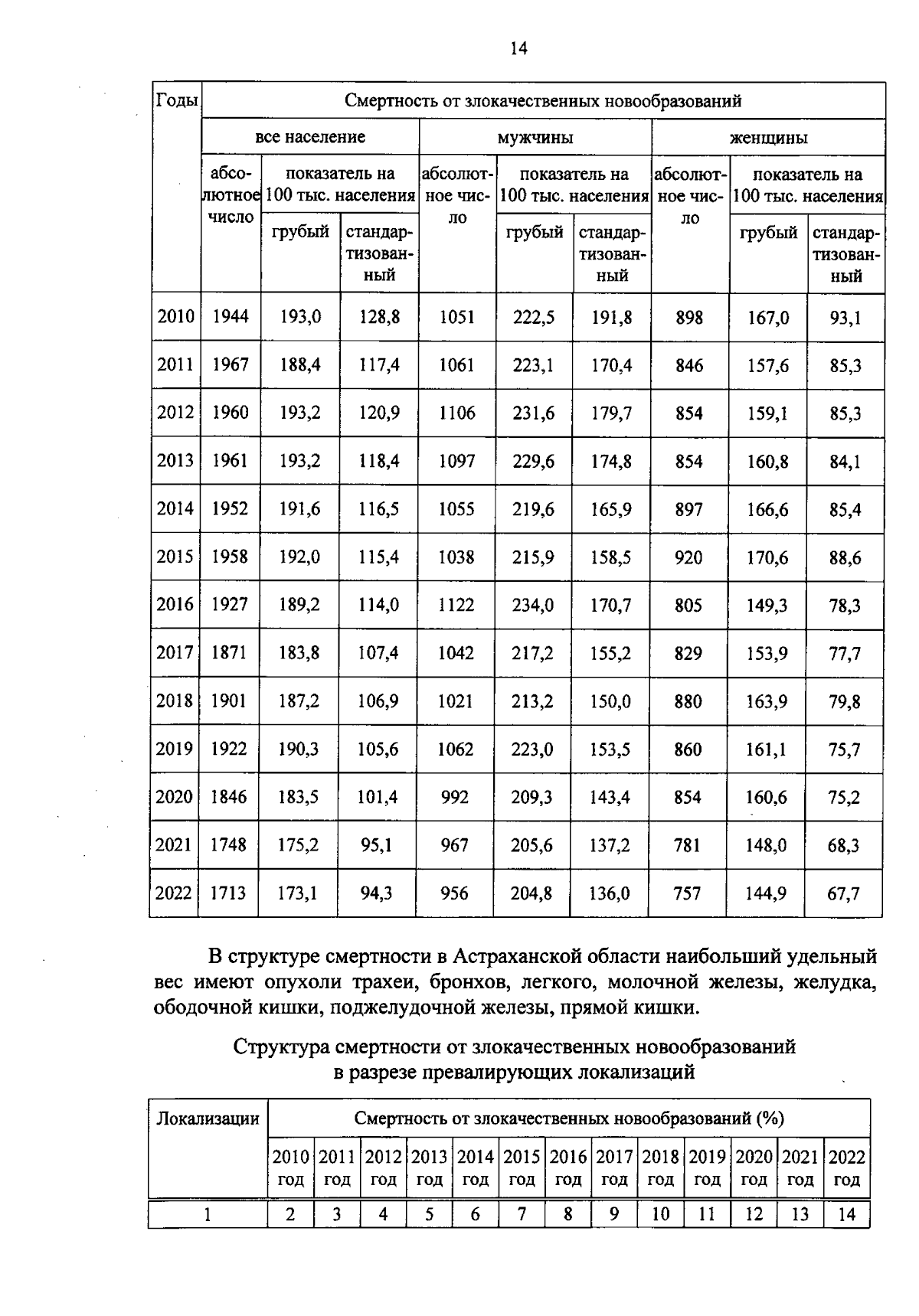 14

| Годы | Смертность от злокачественных новообразований | | | | | | | | |
|---|---|---|---|---|---|---|---|---|---|
| | все население | | | мужчины | | | женщины | | |
| | абсолютное число | показатель на 100 тыс. населения | | абсолютное число | показатель на 100 тыс. населения | | абсолютное число | показатель на 100 тыс. населения | |
| | | грубый | стандартизованный | | грубый | стандартизованный | | грубый | стандартизованный |
| 2010 | 1944 | 193,0 | 128,8 | 1051 | 222,5 | 191,8 | 898 | 167,0 | 93,1 |
| 2011 | 1967 | 188,4 | 117,4 | 1061 | 223,1 | 170,4 | 846 | 157,6 | 85,3 |
| 2012 | 1960 | 193,2 | 120,9 | 1106 | 231,6 | 179,7 | 854 | 159,1 | 85,3 |
| 2013 | 1961 | 193,2 | 118,4 | 1097 | 229,6 | 174,8 | 854 | 160,8 | 84,1 |
| 2014 | 1952 | 191,6 | 116,5 | 1055 | 219,6 | 165,9 | 897 | 166,6 | 85,4 |
| 2015 | 1958 | 192,0 | 115,4 | 1038 | 215,9 | 158,5 | 920 | 170,6 | 88,6 |
| 2016 | 1927 | 189,2 | 114,0 | 1122 | 234,0 | 170,7 | 805 | 149,3 | 78,3 |
| 2017 | 1871 | 183,8 | 107,4 | 1042 | 217,2 | 155,2 | 829 | 153,9 | 77,7 |
| 2018 | 1901 | 187,2 | 106,9 | 1021 | 213,2 | 150,0 | 880 | 163,9 | 79,8 |
| 2019 | 1922 | 190,3 | 105,6 | 1062 | 223,0 | 153,5 | 860 | 161,1 | 75,7 |
| 2020 | 1846 | 183,5 | 101,4 | 992 | 209,3 | 143,4 | 854 | 160,6 | 75,2 |
| 2021 | 1748 | 175,2 | 95,1 | 967 | 205,6 | 137,2 | 781 | 148,0 | 68,3 |
| 2022 | 1713 | 173,1 | 94,3 | 956 | 204,8 | 136,0 | 757 | 144,9 | 67,7 |

В структуре смертности в Астраханской области наибольший удельный вес имеют опухоли трахеи, бронхов, легкого, молочной железы, желудка, ободочной кишки, поджелудочной железы, прямой кишки.

Структура смертности от злокачественных новообразований в разрезе превалирующих локализаций

| Локализации | Смертность от злокачественных новообразований (%) | | | | | | | | | | | | |
|---|---|---|---|---|---|---|---|---|---|---|---|---|---|
| | 2010 год | 2011 год | 2012 год | 2013 год | 2014 год | 2015 год | 2016 год | 2017 год | 2018 год | 2019 год | 2020 год | 2021 год | 2022 год |
| 1 | 2 | 3 | 4 | 5 | 6 | 7 | 8 | 9 | 10 | 11 | 12 | 13 | 14 |